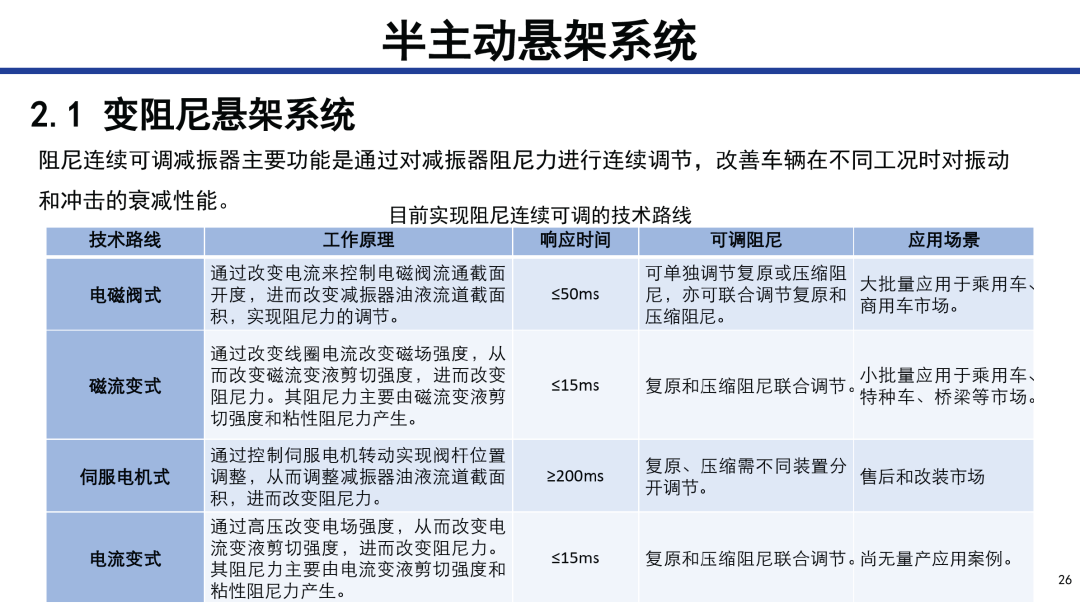 半主动悬架系统

2.1 变阻尼悬架系统

阻尼连续可调减振器主要功能是通过对减振器阻尼力进行连续调节，改善车辆在不同工况时对振动和冲击的衰减性能。

目前实现阻尼连续可调的技术路线

| 技术路线 | 工作原理 | 响应时间 | 可调阻尼 | 应用场景 |
|---|---|---|---|---|
| 电磁阀式 | 通过改变电流来控制电磁阀流通截面开度，进而改变减振器油液流道截面积，实现阻尼力的调节。 | ≤50ms | 可单独调节复原或压缩阻尼，亦可联合调节复原和压缩阻尼。 | 大批量应用于乘用车、商用车市场。 |
| 磁流变式 | 通过改变线圈电流改变磁场强度，从而改变磁流变液剪切强度，进而改变阻尼力。其阻尼力主要由磁流变液剪切强度和粘性阻尼力产生。 | ≤15ms | 复原和压缩阻尼联合调节。 | 小批量应用于乘用车、特种车、桥梁等市场。 |
| 伺服电机式 | 通过控制伺服电机转动实现阀杆位置调整，从而调整减振器油液流道截面积，进而改变阻尼力。 | ≥200ms | 复原、压缩需不同装置分开调节。 | 售后和改装市场 |
| 电流变式 | 通过高压改变电场强度，从而改变电流变液剪切强度，进而改变阻尼力。其阻尼力主要由电流变液剪切强度和粘性阻尼力产生。 | ≤15ms | 复原和压缩阻尼联合调节。 | 尚无量产应用案例。 |

26